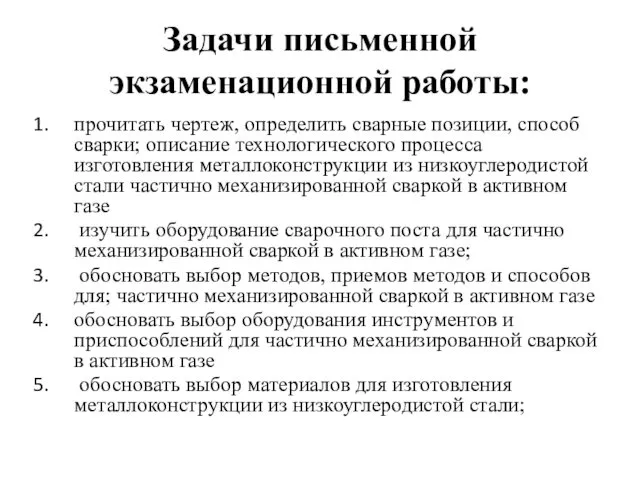 Задачи письменной экзаменационной работы:

1. прочитать чертеж, определить сварные позиции, способ сварки; описание технологического процесса изготовления металлоконструкции из низкоуглеродистой стали частично механизированной сваркой в активном газе
2. изучить оборудование сварочного поста для частично механизированной сваркой в активном газе;
3. обосновать выбор методов, приемов методов и способов для; частично механизированной сваркой в активном газе
4. обосновать выбор оборудования инструментов и приспособлений для частично механизированной сваркой в активном газе
5. обосновать выбор материалов для изготовления металлоконструкции из низкоуглеродистой стали;